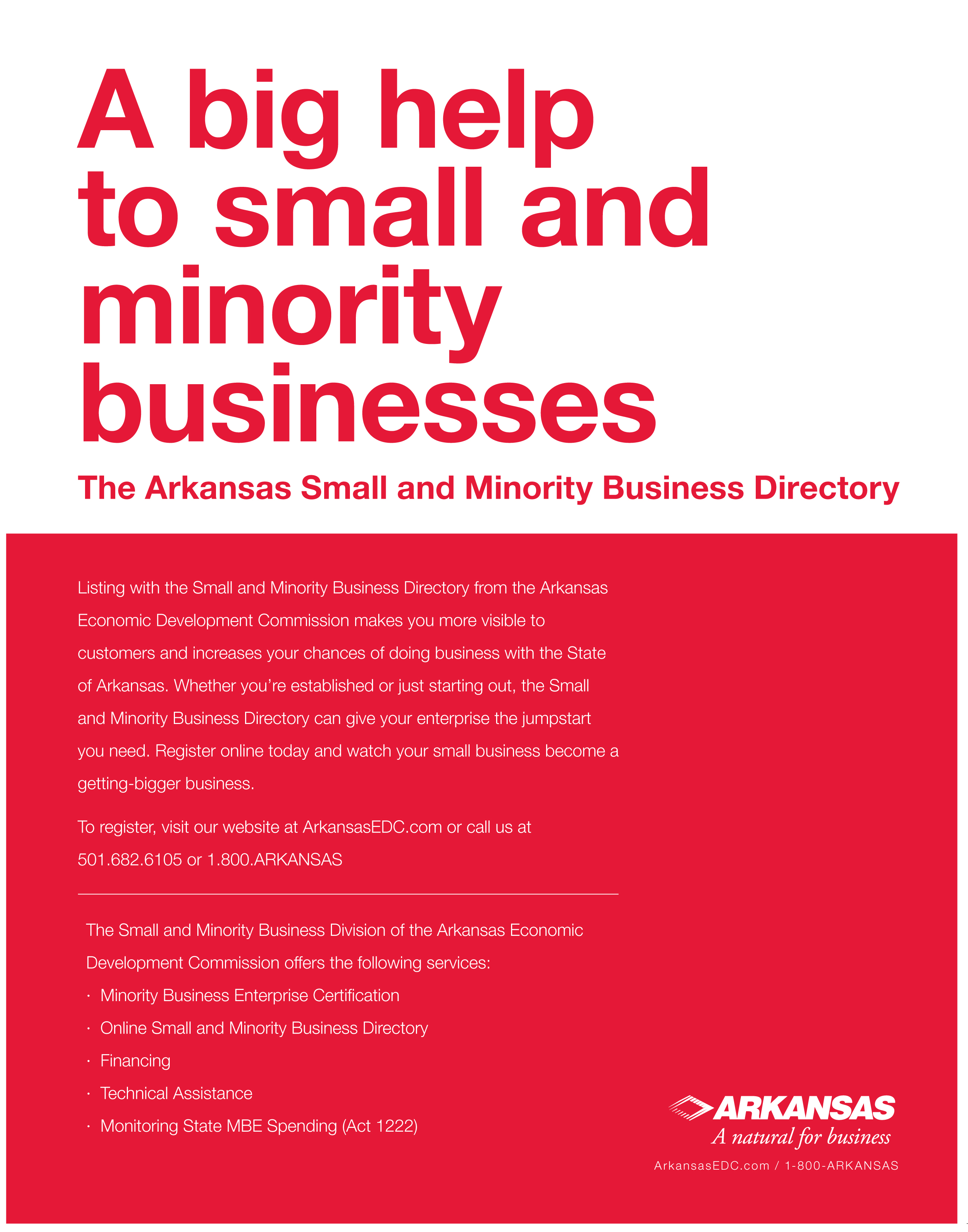 A big help to small and minority businesses

The Arkansas Small and Minority Business Directory

Listing with the Small and Minority Business Directory from the Arkansas Economic Development Commission makes you more visible to customers and increases your chances of doing business with the State of Arkansas. Whether you're established or just starting out, the Small and Minority Business Directory can give your enterprise the jumpstart you need. Register online today and watch your small business become a getting-bigger business.

To register, visit our website at ArkansasEDC.com or call us at 501.682.6105 or 1.800.ARKANSAS

The Small and Minority Business Division of the Arkansas Economic Development Commission offers the following services:
· Minority Business Enterprise Certification
· Online Small and Minority Business Directory
· Financing
· Technical Assistance
· Monitoring State MBE Spending (Act 1222)

ARKANSAS
A natural for business
ArkansasEDC.com / 1-800-ARKANSAS